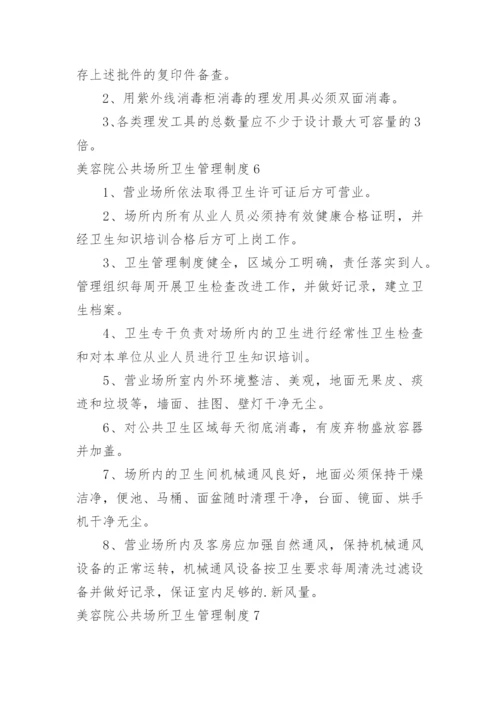 存上述批件的复印件备查。

2、用紫外线消毒柜消毒的理发用具必须双面消毒。

3、各类理发工具的总数量应不少于设计最大可容量的3倍。

美容院公共场所卫生管理制度6

1、营业场所依法取得卫生许可证后方可营业。

2、场所内所有从业人员必须持有效健康合格证明，并经卫生知识培训合格后方可上岗工作。

3、卫生管理制度健全，区域分工明确，责任落实到人。管理组织每周开展卫生检查改进工作，并做好记录，建立卫生档案。

4、卫生专干负责对场所内的卫生进行经常性卫生检查和对本单位从业人员进行卫生知识培训。

5、营业场所室内外环境整洁、美观，地面无果皮、痰迹和垃圾等，墙面、挂图、壁灯干净无尘。

6、对公共卫生区域每天彻底消毒，有废弃物盛放容器并加盖。

7、场所内的卫生间机械通风良好，地面必须保持干燥洁净，便池、马桶、面盆随时清理干净，台面、镜面、烘手机干净无尘。

8、营业场所内及客房应加强自然通风，保持机械通风设备的正常运转，机械通风设备按卫生要求每周清洗过滤设备并做好记录，保证室内足够的.新风量。

美容院公共场所卫生管理制度7